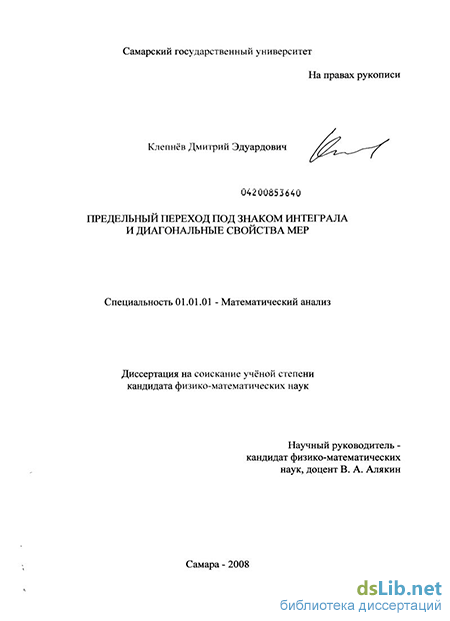 Самарский государственный университет

На правах рукописи

Клепнёв Дмитрий Эдуардович

04200853640

ПРЕДЕЛЬНЫЙ ПЕРЕХОД ПОД ЗНАКОМ ИНТЕГРАЛА И ДИАГОНАЛЬНЫЕ СВОЙСТВА МЕР

Специальность 01.01.01 - Математический анализ

Диссертация на соискание учёной степени кандидата физико-математических наук

Научный руководитель - кандидат физико-математических наук, доцент В. А. Алякин

Самара - 2008

dsLib.net
библиотека диссертаций